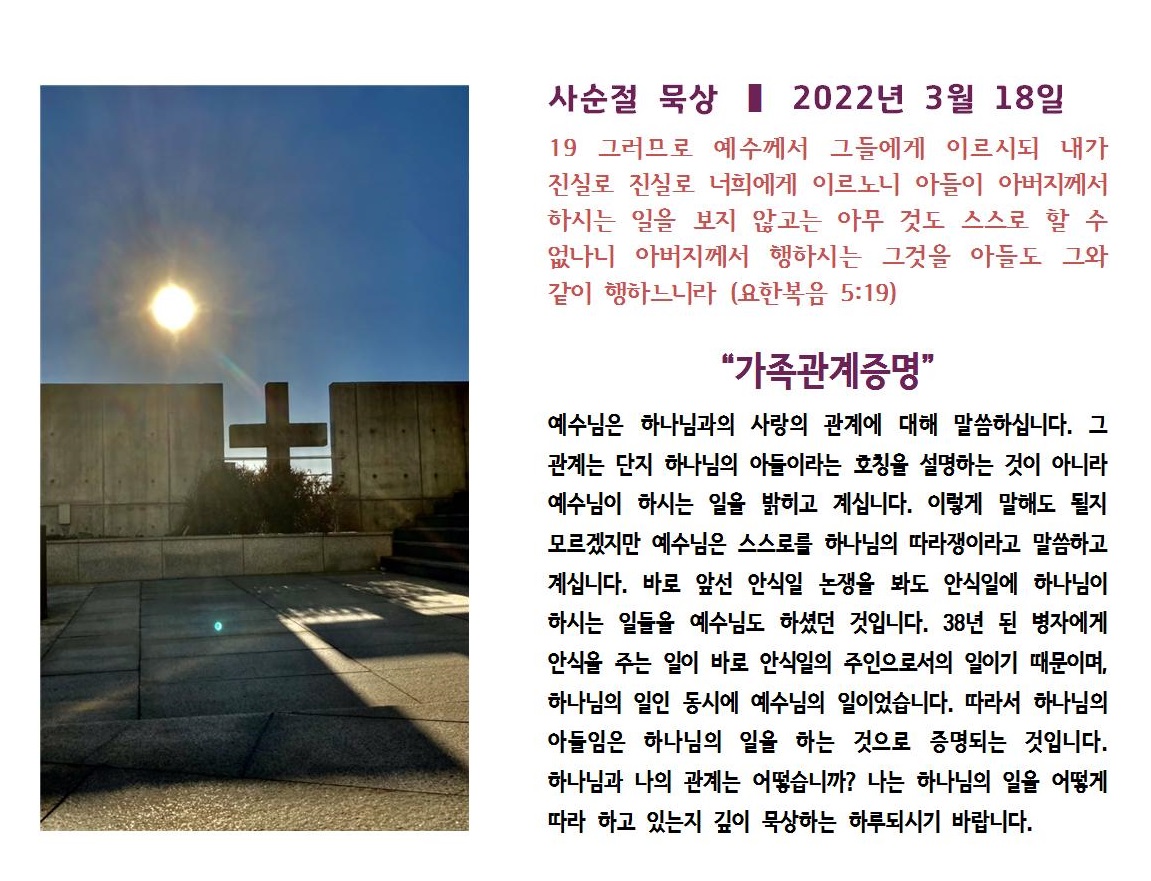 사순절 묵상 ▌ 2022년 3월 18일

19 그러므로 예수께서 그들에게 이르시되 내가 진실로 진실로 너희에게 이르노니 아들이 아버지께서 하시는 일을 보지 않고는 아무 것도 스스로 할 수 없나니 아버지께서 행하시는 그것을 아들도 그와 같이 행하느니라 (요한복음 5:19)

“가족관계증명”

예수님은 하나님과의 사랑의 관계에 대해 말씀하십니다. 그 관계는 단지 하나님의 아들이라는 호칭을 설명하는 것이 아니라 예수님이 하시는 일을 밝히고 계십니다. 이렇게 말해도 될지 모르겠지만 예수님은 스스로를 하나님의 따라쟁이라고 말씀하고 계십니다. 바로 앞선 안식일 논쟁을 봐도 안식일에 하나님이 하시는 일들을 예수님도 하셨던 것입니다. 38년 된 병자에게 안식을 주는 일이 바로 안식일의 주인으로서의 일이기 때문이며, 하나님의 일인 동시에 예수님의 일이었습니다. 따라서 하나님의 아들임은 하나님의 일을 하는 것으로 증명되는 것입니다. 하나님과 나의 관계는 어떻습니까? 나는 하나님의 일을 어떻게 따라 하고 있는지 깊이 묵상하는 하루되시기 바랍니다.